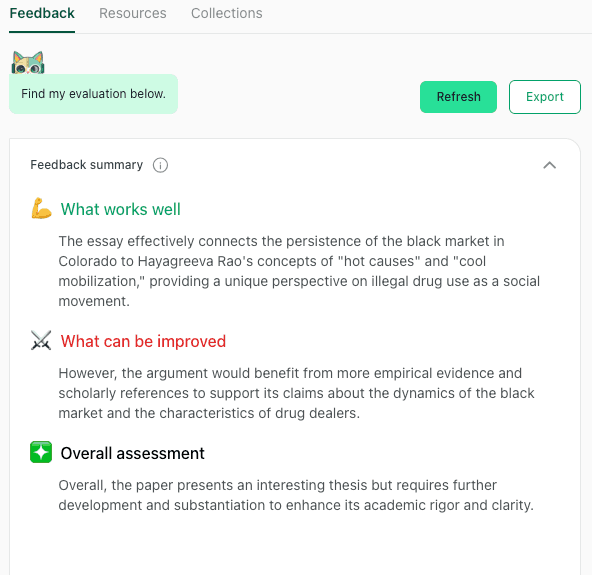 Feedback Resources Collections

Find my evaluation below.

Refresh Export

Feedback summary

What works well

The essay effectively connects the persistence of the black market in Colorado to Hayagreeva Rao's concepts of "hot causes" and "cool mobilization," providing a unique perspective on illegal drug use as a social movement.

What can be improved

However, the argument would benefit from more empirical evidence and scholarly references to support its claims about the dynamics of the black market and the characteristics of drug dealers.

Overall assessment

Overall, the paper presents an interesting thesis but requires further development and substantiation to enhance its academic rigor and clarity.